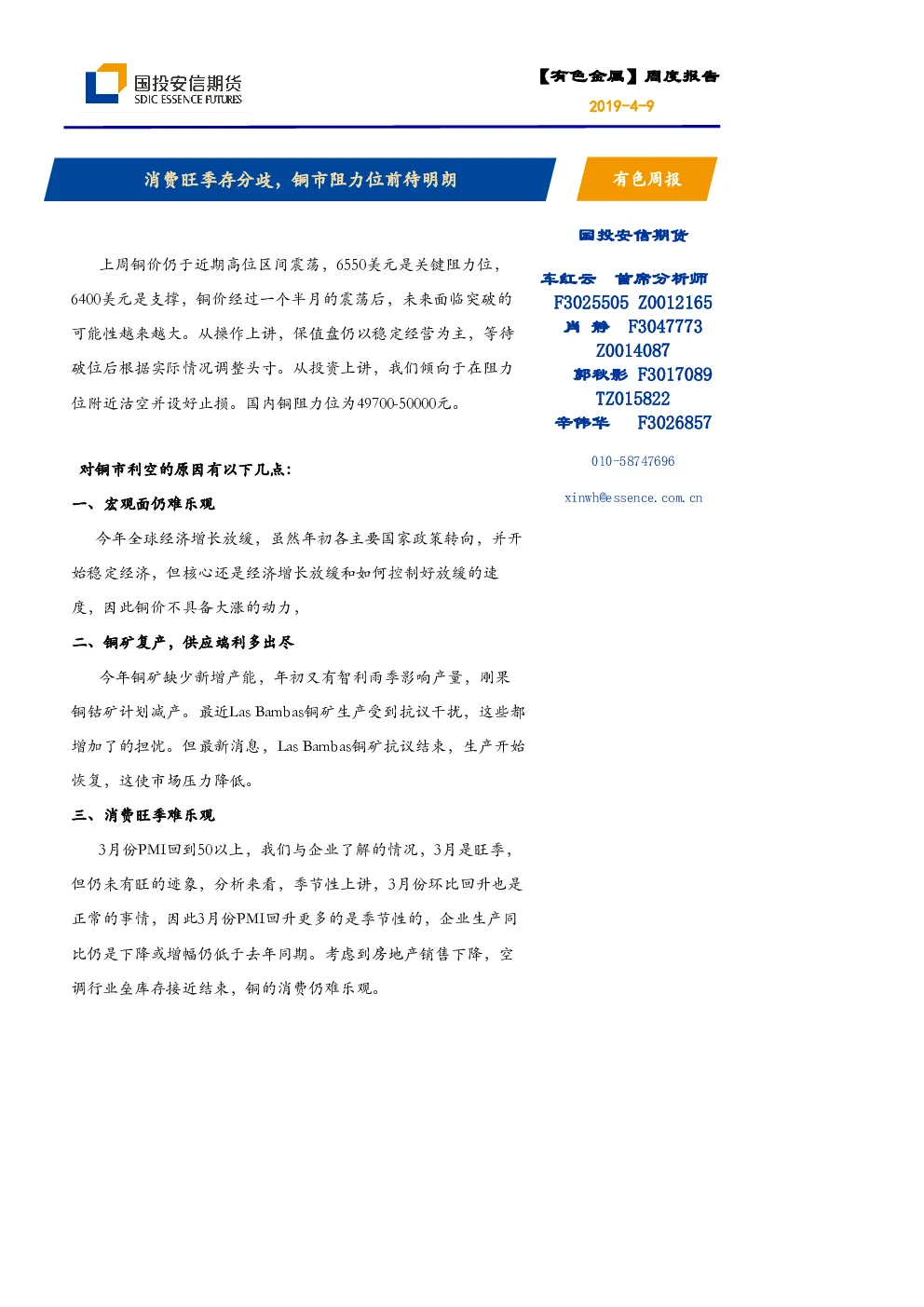 国投安信期货
SDIC ESSENCE FUTURES

【有色金属】周度报告
2019-4-9

消费旺季存分歧，铜市阻力位前待明朗

有色周报

上周铜价仍于近期高位区间震荡，6550美元是关键阻力位，6400美元是支撑，铜价经过一个半月的震荡后，未来面临突破的可能性越来越大。从操作上讲，保值盘仍以稳定经营为主，等待破位后根据实际情况调整头寸。从投资上讲，我们倾向于在阻力位附近沽空并设好止损。国内铜阻力位为49700-50000元。

对铜市利空的原因有以下几点：

一、宏观面仍难乐观

今年全球经济增长放缓，虽然年初各主要国家政策转向，并开始稳定经济，但核心还是经济增长放缓和如何控制好放缓的速度，因此铜价不具备大涨的动力，

二、铜矿复产，供应端利多出尽

今年铜矿缺少新增产能，年初又有智利雨季影响产量，刚果铜钴矿计划减产。最近Las Bambas铜矿生产受到抗议干扰，这些都增加了的担忧。但最新消息，Las Bambas铜矿抗议结束，生产开始恢复，这使市场压力降低。

三、消费旺季难乐观

3月份PMI回到50以上，我们与企业了解的情况，3月是旺季，但仍未有旺的迹象，分析来看，季节性上讲，3月份环比回升也是正常的事情，因此3月份PMI回升更多的是季节性的，企业生产同比仍是下降或增幅仍低于去年同期。考虑到房地产销售下降，空调行业垒库存接近结束，铜的消费仍难乐观。

国投安信期货

车红云 首席分析师
F3025505 Z0012165
肖 静 F3047773
Z0014087
郭秋影 F3017089
TZ015822
李伟华 F3026857

010-58747696

xinwh@essence.com.cn